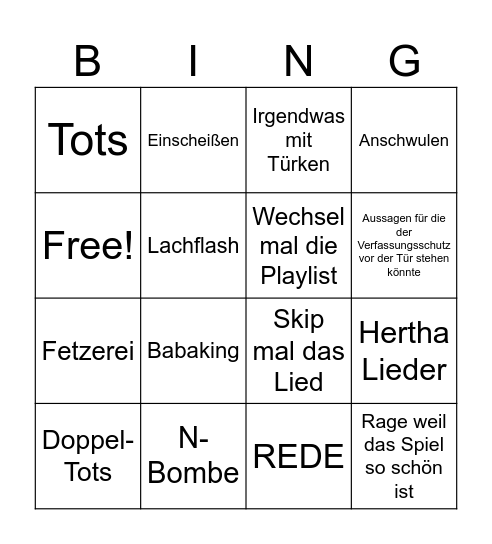 | B | I | N | G |
|---|---|---|---|
| Tots | Einscheißen | Irgendwas mit Türken | Anschwulen |
| Free! | Lachflash | Wechsel mal die Playlist | Aussagen für die der Verfassungsschutz vor der Tür stehen könnte |
| Fetzerei | Babaking | Skip mal das Lied | Hertha Lieder |
| Doppel-Tots | N-Bombe | REDE | Rage weil das Spiel so schön ist |